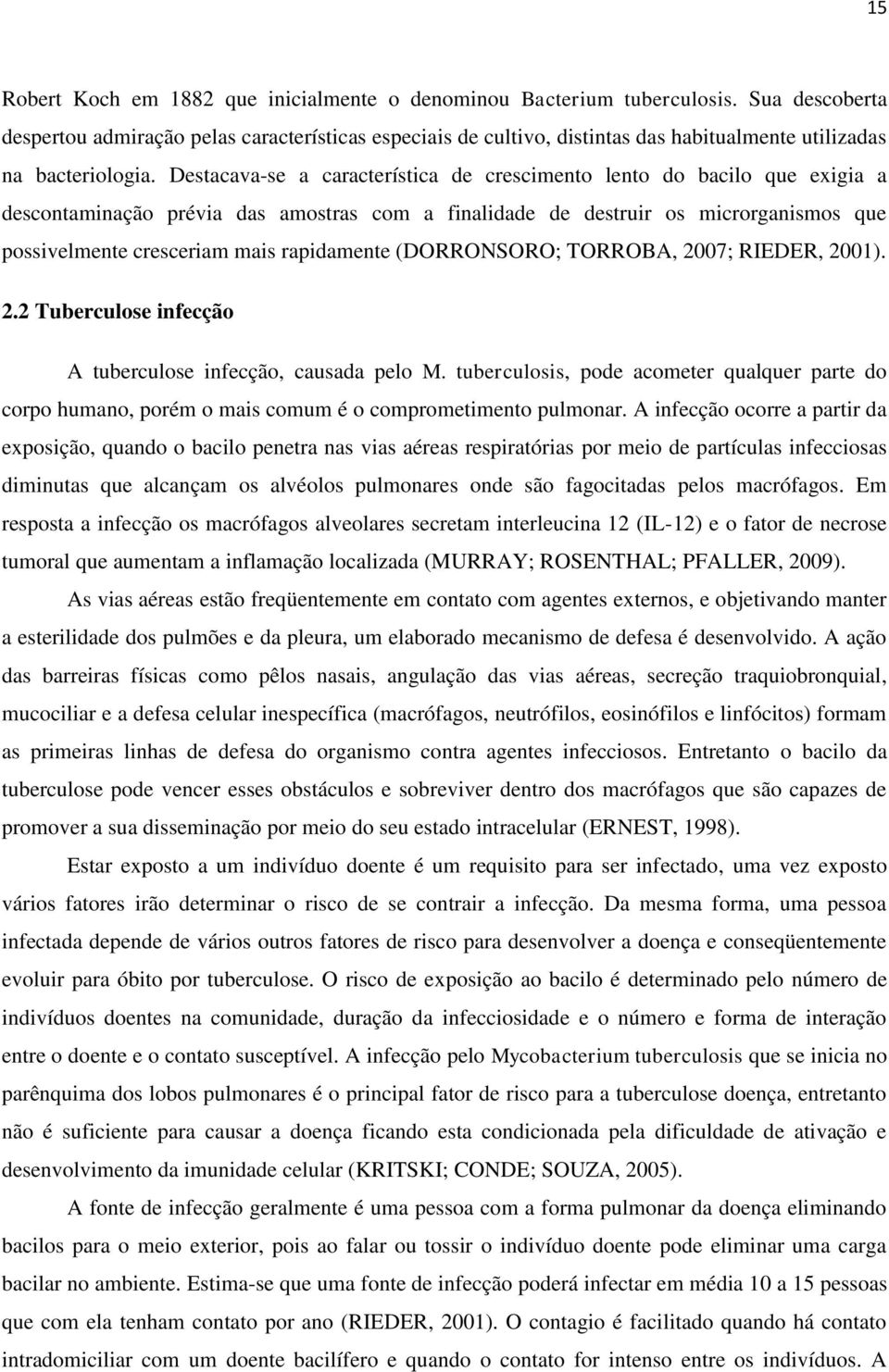 15

Robert Koch em 1882 que inicialmente o denominou Bacterium tuberculosis. Sua descoberta despertou admiração pelas características especiais de cultivo, distintas das habitualmente utilizadas na bacteriologia. Destacava-se a característica de crescimento lento do bacilo que exigia a descontaminação prévia das amostras com a finalidade de destruir os microrganismos que possivelmente cresceriam mais rapidamente (DORRONSORO; TORROBA, 2007; RIEDER, 2001).

2.2 Tuberculose infecção

A tuberculose infecção, causada pelo M. tuberculosis, pode acometer qualquer parte do corpo humano, porém o mais comum é o comprometimento pulmonar. A infecção ocorre a partir da exposição, quando o bacilo penetra nas vias aéreas respiratórias por meio de partículas infecciosas diminutas que alcançam os alvéolos pulmonares onde são fagocitadas pelos macrófagos. Em resposta a infecção os macrófagos alveolares secretam interleucina 12 (IL-12) e o fator de necrose tumoral que aumentam a inflamação localizada (MURRAY; ROSENTHAL; PFALLER, 2009).

As vias aéreas estão freqüentemente em contato com agentes externos, e objetivando manter a esterilidade dos pulmões e da pleura, um elaborado mecanismo de defesa é desenvolvido. A ação das barreiras físicas como pêlos nasais, angulação das vias aéreas, secreção traquiobronquial, mucociliar e a defesa celular inespecífica (macrófagos, neutrófilos, eosinófilos e linfócitos) formam as primeiras linhas de defesa do organismo contra agentes infecciosos. Entretanto o bacilo da tuberculose pode vencer esses obstáculos e sobreviver dentro dos macrófagos que são capazes de promover a sua disseminação por meio do seu estado intracelular (ERNEST, 1998).

Estar exposto a um indivíduo doente é um requisito para ser infectado, uma vez exposto vários fatores irão determinar o risco de se contrair a infecção. Da mesma forma, uma pessoa infectada depende de vários outros fatores de risco para desenvolver a doença e conseqüentemente evoluir para óbito por tuberculose. O risco de exposição ao bacilo é determinado pelo número de indivíduos doentes na comunidade, duração da infecciosidade e o número e forma de interação entre o doente e o contato susceptível. A infecção pelo Mycobacterium tuberculosis que se inicia no parênquima dos lobos pulmonares é o principal fator de risco para a tuberculose doença, entretanto não é suficiente para causar a doença ficando esta condicionada pela dificuldade de ativação e desenvolvimento da imunidade celular (KRITSKI; CONDE; SOUZA, 2005).

A fonte de infecção geralmente é uma pessoa com a forma pulmonar da doença eliminando bacilos para o meio exterior, pois ao falar ou tossir o indivíduo doente pode eliminar uma carga bacilar no ambiente. Estima-se que uma fonte de infecção poderá infectar em média 10 a 15 pessoas que com ela tenham contato por ano (RIEDER, 2001). O contagio é facilitado quando há contato intradomiciliar com um doente bacilífero e quando o contato for intenso entre os indivíduos. A